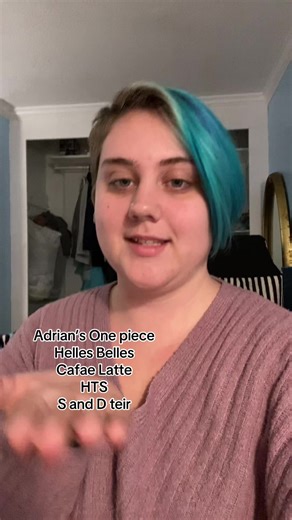 Adrian's One piece
Helles Belles
Cafae Latte
HTS
S and D teir